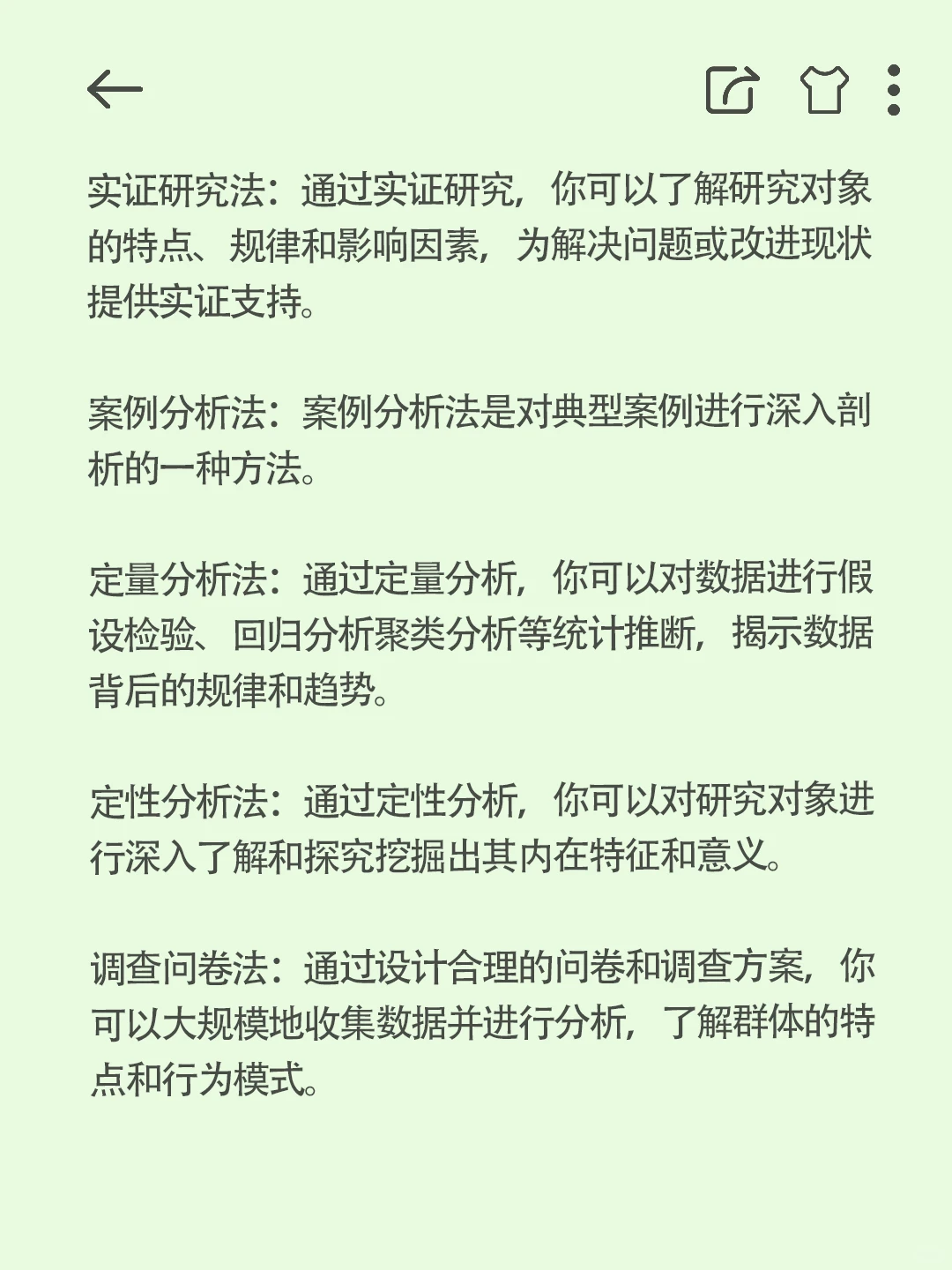 实证研究法：通过实证研究，你可以了解研究对象的特点、规律和影响因素，为解决问题或改进现状提供实证支持。

案例分析法：案例分析法是对典型案例进行深入剖析的一种方法。

定量分析法：通过定量分析，你可以对数据进行假设检验、回归分析聚类分析等统计推断，揭示数据背后的规律和趋势。

定性分析法：通过定性分析，你可以对研究对象进行深入了解和探究挖掘出其内在特征和意义。

调查问卷法：通过设计合理的问卷和调查方案，你可以大规模地收集数据并进行分析，了解群体的特点和行为模式。